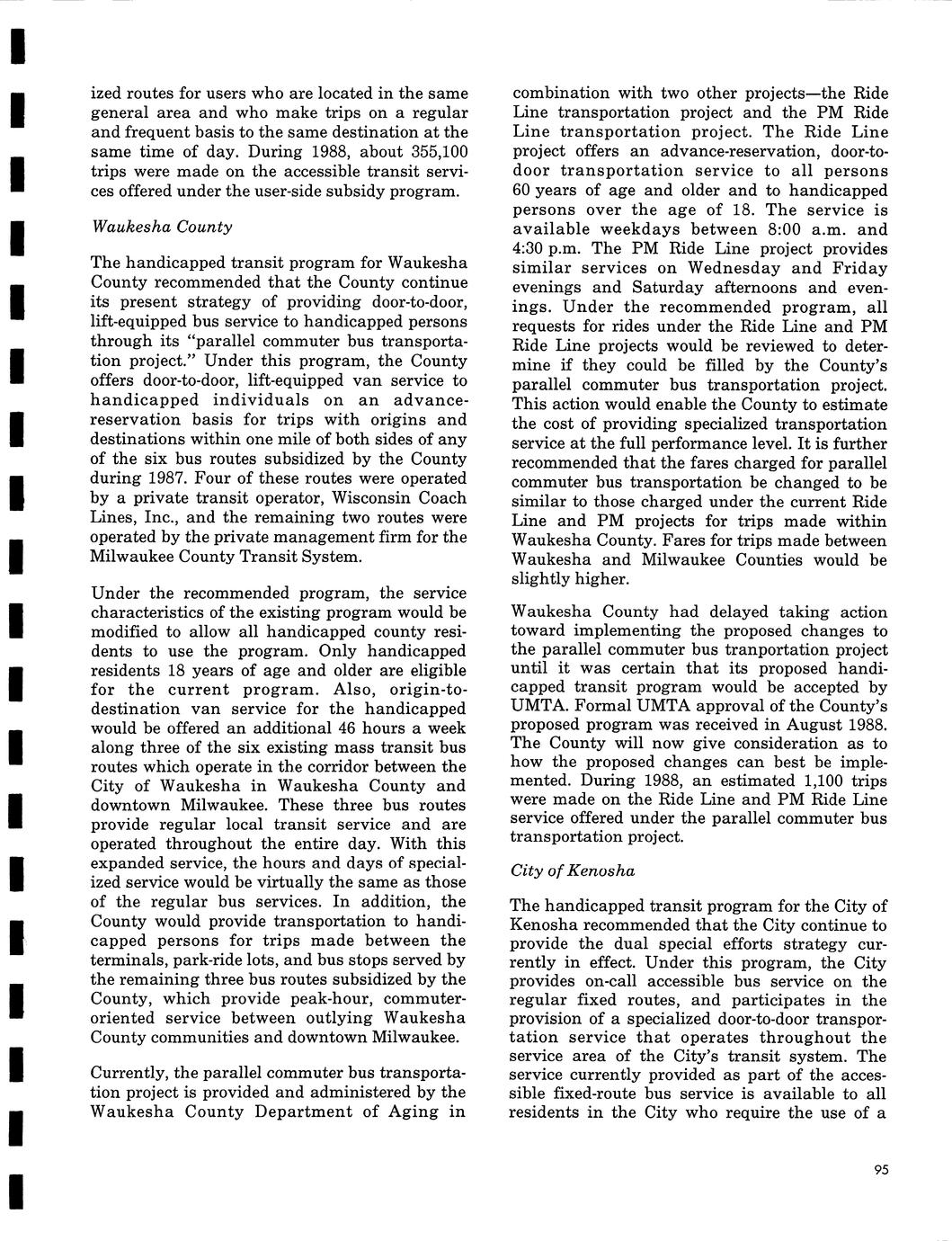 ized routes for users who are located in the same general area and who make trips on a regular and frequent basis to the same destination at the same time of day. During 1988, about 355,100 trips were made on the accessible transit services offered under the user-side subsidy program.

Waukesha County

The handicapped transit program for Waukesha County recommended that the County continue its present strategy of providing door-to-door, lift-equipped bus service to handicapped persons through its "parallel commuter bus transportation project." Under this program, the County offers door-to-door, lift-equipped van service to handicapped individuals on an advance-reservation basis for trips with origins and destinations within one mile of both sides of any of the six bus routes subsidized by the County during 1987. Four of these routes were operated by a private transit operator, Wisconsin Coach Lines, Inc., and the remaining two routes were operated by the private management firm for the Milwaukee County Transit System.

Under the recommended program, the service characteristics of the existing program would be modified to allow all handicapped county residents to use the program. Only handicapped residents 18 years of age and older are eligible for the current program. Also, origin-to-destination van service for the handicapped would be offered an additional 46 hours a week along three of the six existing mass transit bus routes which operate in the corridor between the City of Waukesha in Waukesha County and downtown Milwaukee. These three bus routes provide regular local transit service and are operated throughout the entire day. With this expanded service, the hours and days of specialized service would be virtually the same as those of the regular bus services. In addition, the County would provide transportation to handicapped persons for trips made between the terminals, park-ride lots, and bus stops served by the remaining three bus routes subsidized by the County, which provide peak-hour, commuter-oriented service between outlying Waukesha County communities and downtown Milwaukee.

Currently, the parallel commuter bus transportation project is provided and administered by the Waukesha County Department of Aging in combination with two other projects—the Ride Line transportation project and the PM Ride Line transportation project. The Ride Line project offers an advance-reservation, door-to-door transportation service to all persons 60 years of age and older and to handicapped persons over the age of 18. The service is available weekdays between 8:00 a.m. and 4:30 p.m. The PM Ride Line project provides similar services on Wednesday and Friday evenings and Saturday afternoons and evenings. Under the recommended program, all requests for rides under the Ride Line and PM Ride Line projects would be reviewed to determine if they could be filled by the County's parallel commuter bus transportation project. This action would enable the County to estimate the cost of providing specialized transportation service at the full performance level. It is further recommended that the fares charged for parallel commuter bus transportation be changed to be similar to those charged under the current Ride Line and PM projects for trips made within Waukesha County. Fares for trips made between Waukesha and Milwaukee Counties would be slightly higher.

Waukesha County had delayed taking action toward implementing the proposed changes to the parallel commuter bus tranportation project until it was certain that its proposed handicapped transit program would be accepted by UMTA. Formal UMTA approval of the County's proposed program was received in August 1988. The County will now give consideration as to how the proposed changes can best be implemented. During 1988, an estimated 1,100 trips were made on the Ride Line and PM Ride Line service offered under the parallel commuter bus transportation project.

City of Kenosha

The handicapped transit program for the City of Kenosha recommended that the City continue to provide the dual special efforts strategy currently in effect. Under this program, the City provides on-call accessible bus service on the regular fixed routes, and participates in the provision of a specialized door-to-door transportation service that operates throughout the service area of the City's transit system. The service currently provided as part of the accessible fixed-route bus service is available to all residents in the City who require the use of a

95